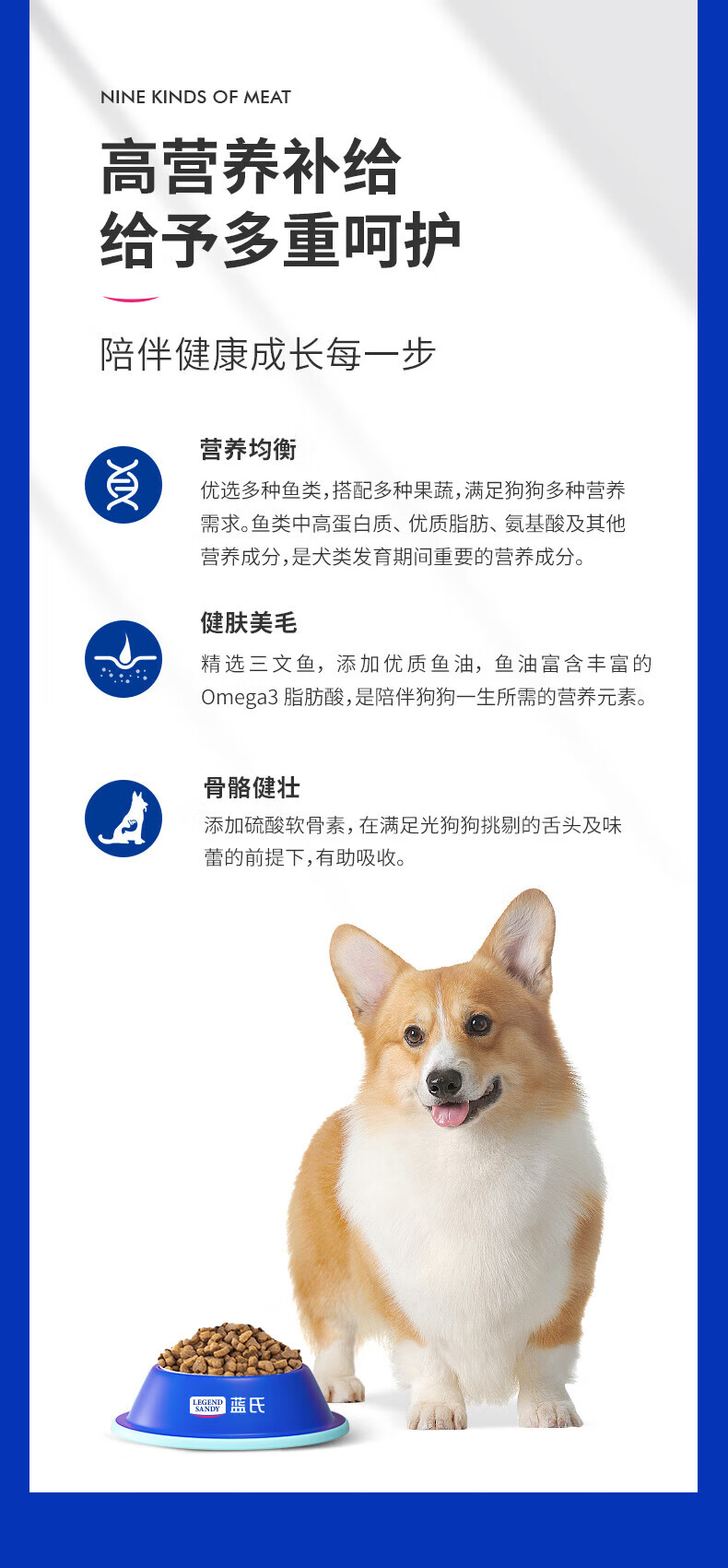 NINE KINDS OF MEAT

高营养补给
给予多重呵护

陪伴健康成长每一步

营养均衡

优选多种鱼类,搭配多种果蔬,满足狗狗多种营养需求。鱼类中高蛋白质、优质脂肪、氨基酸及其他营养成分,是犬类发育期间重要的营养成分。

健肤美毛

精选三文鱼,添加优质鱼油,鱼油富含丰富的Omega3脂肪酸,是陪伴狗狗一生所需的营养元素。

骨骼健壮

添加硫酸软骨素,在满足光狗狗挑剔的舌头及味蕾的前提下,有助吸收。

LEGEND SANDY 蓝氏